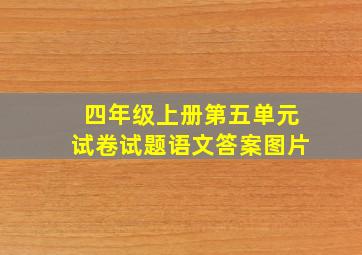 四年级上册第五单元
试卷试题语文答案图片